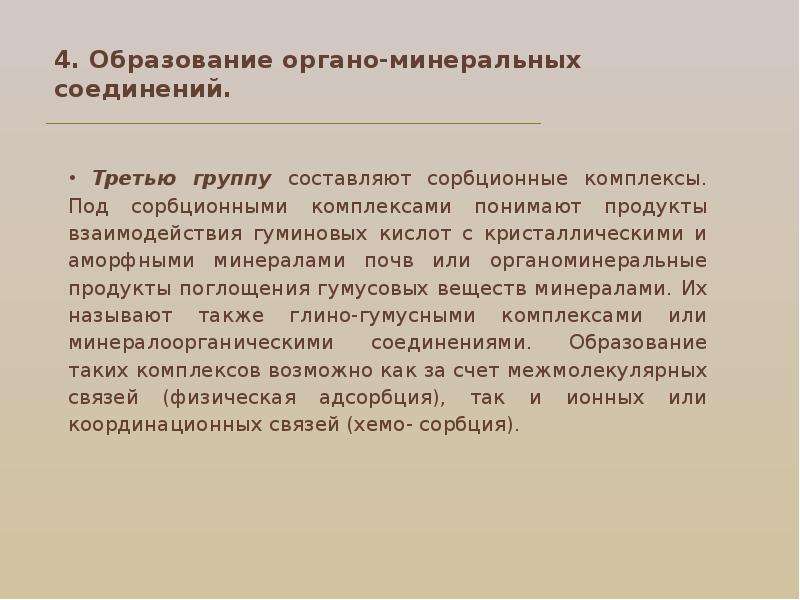 4. Образование органо-минеральных соединений.

• Третью группу составляют сорбционные комплексы. Под сорбционными комплексами понимают продукты взаимодействия гуминовых кислот с кристаллическими и аморфными минералами почв или органоминеральные продукты поглощения гумусовых веществ минералами. Их называют также глино-гумусными комплексами или минералоорганическими соединениями. Образование таких комплексов возможно как за счет межмолекулярных связей (физическая адсорбция), так и ионных или координационных связей (хемо- сорбция).